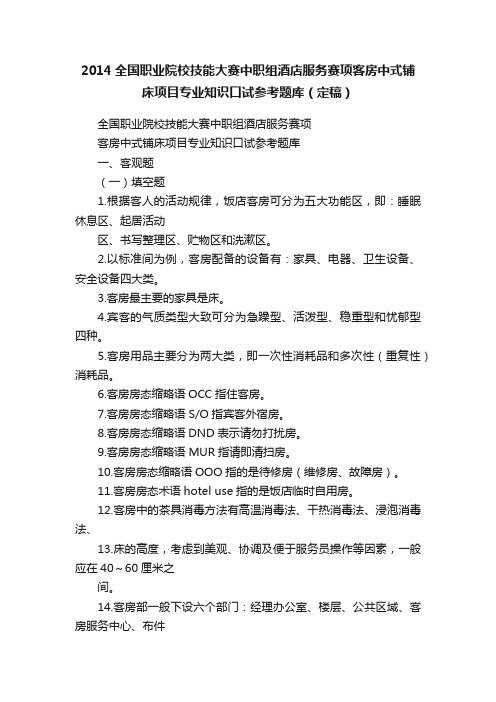 2014 全国职业院校技能大赛中职组酒店服务赛项客房中式铺床项目专业知识口试参考题库（定稿）

全国职业院校技能大赛中职组酒店服务赛项

客房中式铺床项目专业知识口试参考题库

一、客观题

（一）填空题

1.根据客人的活动规律，饭店客房可分为五大功能区，即：睡眠休息区、起居活动

区、书写整理区、贮物区和洗漱区。

2.以标准间为例，客房配备的设备有：家具、电器、卫生设备、安全设备四大类。

3.客房最主要的家具是床。

4.宾客的气质类型大致可分为急躁型、活泼型、稳重型和忧郁型四种。

5.客房用品主要分为两大类，即一次性消耗品和多次性（重复性）消耗品。

6.客房房态缩略语 OCC 指住客房。

7.客房房态缩略语 S/O 指宾客外宿房。

8.客房房态缩略语 DND 表示请勿打扰房。

9.客房房态缩略语 MUR 指请即清扫房。

10.客房房态缩略语 OOO 指的是待修房（维修房、故障房）。

11.客房房态术语 hotel use 指的是饭店临时自用房。

12.客房中的茶具消毒方法有高温消毒法、干热消毒法、浸泡消毒法、

13.床的高度，考虑到美观、协调及便于服务员操作等因素，一般应在 40～60 厘米之

间。

14.客房部一般下设六个部门：经理办公室、楼层、公共区域、客房服务中心、布件